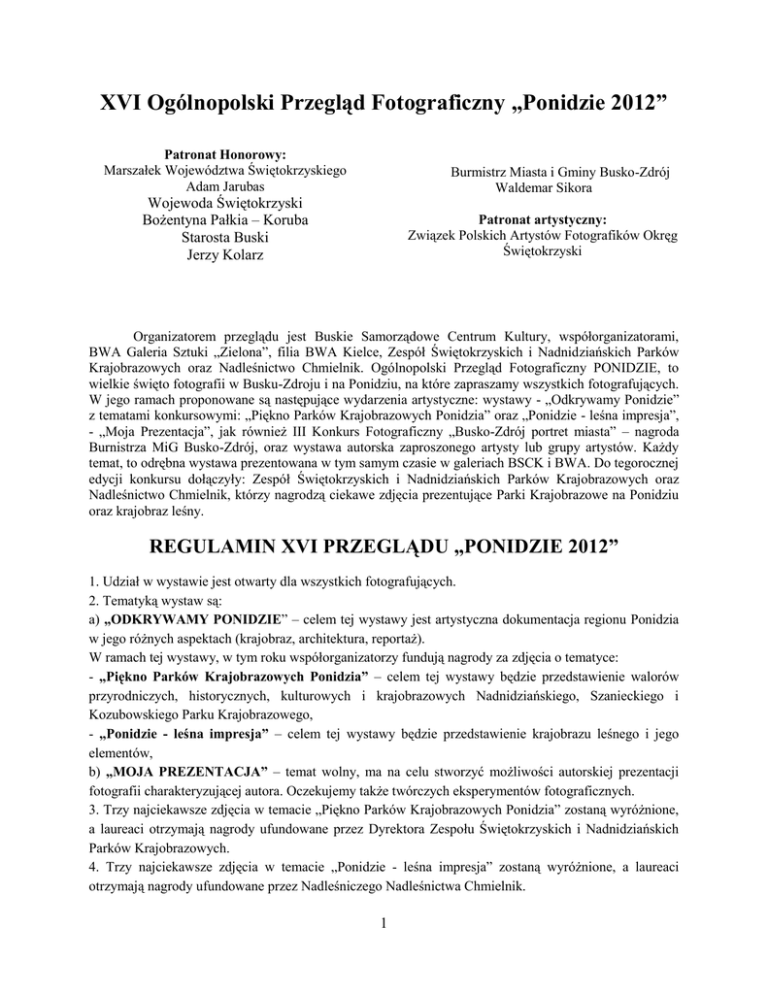 XVI Ogólnopolski Przegląd Fotograficzny „Ponidzie 2012”

Patronat Honorowy:
Marszałek Województwa Świętokrzyskiego
Adam Jarubas
Wojewoda Świętokrzyski
Bożentyna Pałkia – Koruba
Starosta Buski
Jerzy Kolarz

Burmistrz Miasta i Gminy Busko-Zdrój
Waldemar Sikora

Patronat artystyczny:
Związek Polskich Artystów Fotografików Okręg Świętokrzyski

Organizatorem przeglądu jest Buskie Samorządowe Centrum Kultury, współorganizatorami, BWA Galeria Sztuki „Zielona”, filia BWA Kielce, Zespół Świętokrzyskich i Nadnidziańskich Parków Krajobrazowych oraz Nadleśnictwo Chmielnik. Ogólnopolski Przegląd Fotograficzny PONIDZIE, to wielkie święto fotografii w Busku-Zdroju i na Ponidziu, na które zapraszamy wszystkich fotografujących. W jego ramach proponowane są następujące wydarzenia artystyczne: wystawy - „Odkrywamy Ponidzie” z tematami konkursowymi: „Piękno Parków Krajobrazowych Ponidzia” oraz „Ponidzie - leśna impresja”, - „Moja Prezentacja”, jak również III Konkurs Fotograficzny „Busko-Zdrój portret miasta” – nagroda Burnistrza MiG Busko-Zdrój, oraz wystawa autorska zaproszonego artysty lub grupy artystów. Każdy temat, to odrębna wystawa prezentowana w tym samym czasie w galeriach BSCK i BWA. Do tegorocznej edycji konkursu dołączyły: Zespół Świętokrzyskich i Nadnidziańskich Parków Krajobrazowych oraz Nadleśnictwo Chmielnik, którzy nagrodzą ciekawe zdjęcia prezentujące Parki Krajobrazowe na Ponidziu oraz krajobraz leśny.

REGULAMIN XVI PRZEGLĄDU „PONIDZIE 2012”

1. Udział w wystawie jest otwarty dla wszystkich fotografujących.
2. Tematyką wystaw są:
a) „ODKRYWAMY PONIDZIE” – celem tej wystawy jest artystyczna dokumentacja regionu Ponidzia w jego różnych aspektach (krajobraz, architektura, reportaż).
W ramach tej wystawy, w tym roku współorganizatorzy fundują nagrody za zdjęcia o tematyce:
- „Piękno Parków Krajobrazowych Ponidzia” – celem tej wystawy będzie przedstawienie walorów przyrodniczych, historycznych, kulturowych i krajobrazowych Nadnidziańskiego, Szanieckiego i Kozubowskiego Parku Krajobrazowego,
- „Ponidzie - leśna impresja” – celem tej wystawy będzie przedstawienie krajobrazu leśnego i jego elementów,
b) „MOJA PREZENTACJA” – temat wolny, ma na celu stworzyć możliwości autorskiej prezentacji fotografii charakteryzującej autora. Oczekujemy także twórczych eksperymentów fotograficznych.
3. Trzy najciekawsze zdjęcia w temacie „Piękno Parków Krajobrazowych Ponidzia” zostaną wyróżnione, a laureaci otrzymają nagrody ufundowane przez Dyrektora Zespołu Świętokrzyskich i Nadnidziańskich Parków Krajobrazowych.
4. Trzy najciekawsze zdjęcia w temacie „Ponidzie - leśna impresja” zostaną wyróżnione, a laureaci otrzymają nagrody ufundowane przez Nadleśniczego Nadleśnictwa Chmielnik.

1